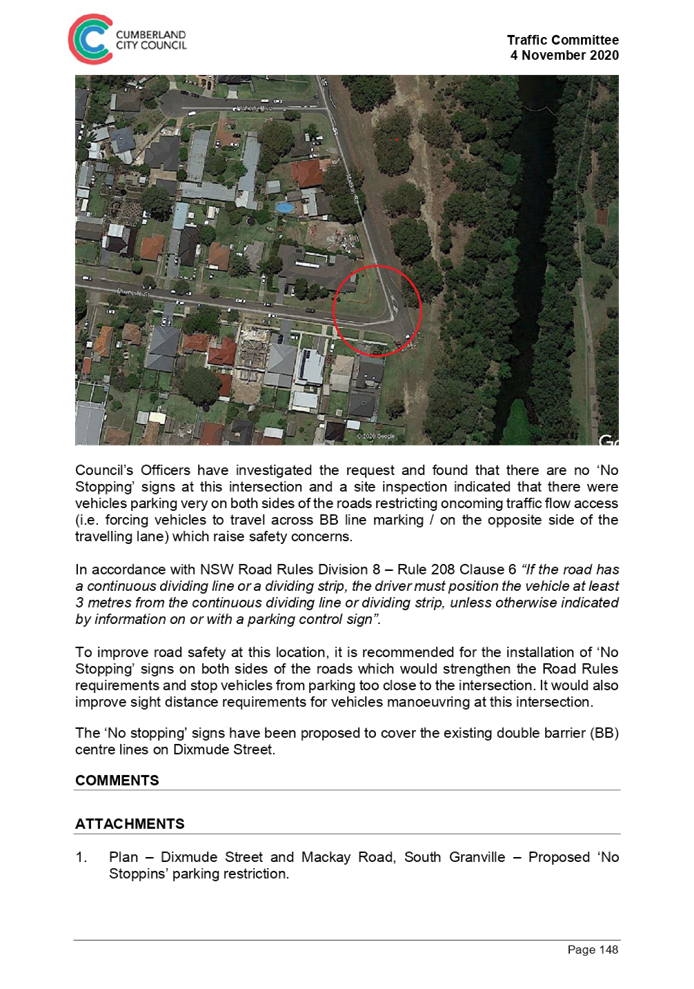 CUMBERLAND CITY COUNCIL

Traffic Committee
4 November 2020

© 2020 Google

Council's Officers have investigated the request and found that there are no 'No Stopping' signs at this intersection and a site inspection indicated that there were vehicles parking very on both sides of the roads restricting oncoming traffic flow access (i.e. forcing vehicles to travel across BB line marking / on the opposite side of the travelling lane) which raise safety concerns.

In accordance with NSW Road Rules Division 8 – Rule 208 Clause 6 "If the road has a continuous dividing line or a dividing strip, the driver must position the vehicle at least 3 metres from the continuous dividing line or dividing strip, unless otherwise indicated by information on or with a parking control sign".

To improve road safety at this location, it is recommended for the installation of 'No Stopping' signs on both sides of the roads which would strengthen the Road Rules requirements and stop vehicles from parking too close to the intersection. It would also improve sight distance requirements for vehicles manoeuvring at this intersection.

The 'No stopping' signs have been proposed to cover the existing double barrier (BB) centre lines on Dixmude Street.

COMMENTS

ATTACHMENTS

1. Plan – Dixmude Street and Mackay Road, South Granville – Proposed 'No Stoppins' parking restriction.

Page 148